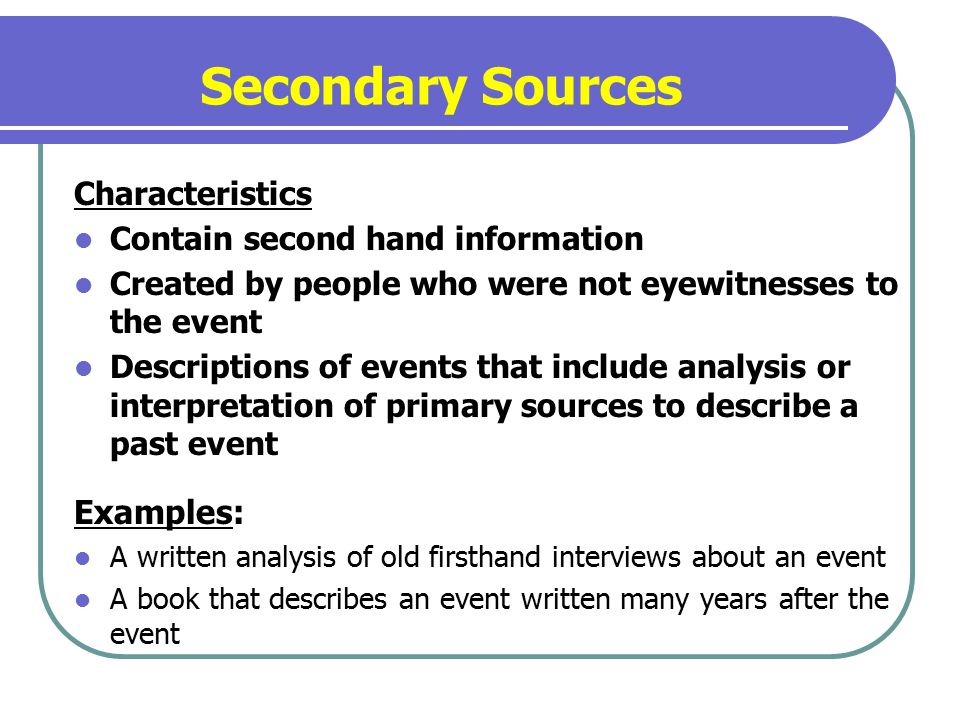 Secondary Sources

Characteristics

- Contain second hand information
- Created by people who were not eyewitnesses to the event
- Descriptions of events that include analysis or interpretation of primary sources to describe a past event

Examples:

- A written analysis of old firsthand interviews about an event
- A book that describes an event written many years after the event